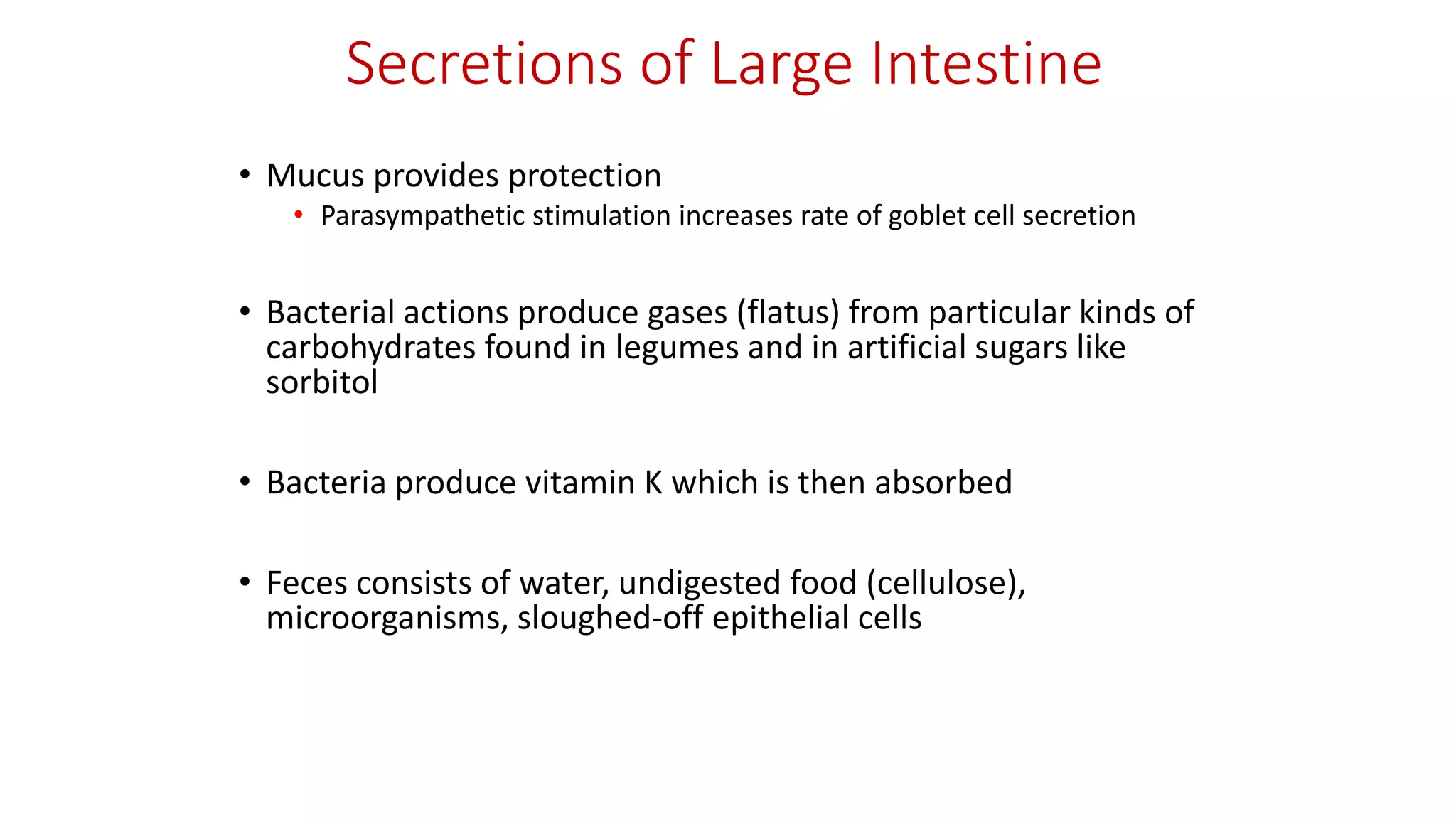 Secretions of Large Intestine

• Mucus provides protection
  • Parasympathetic stimulation increases rate of goblet cell secretion

• Bacterial actions produce gases (flatus) from particular kinds of carbohydrates found in legumes and in artificial sugars like sorbitol

• Bacteria produce vitamin K which is then absorbed

• Feces consists of water, undigested food (cellulose), microorganisms, sloughed-off epithelial cells